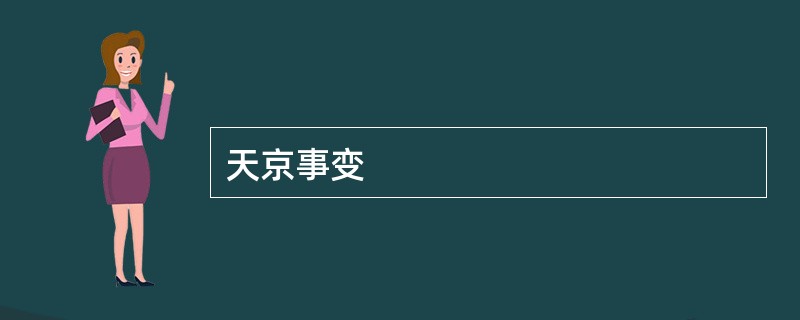 天京事变